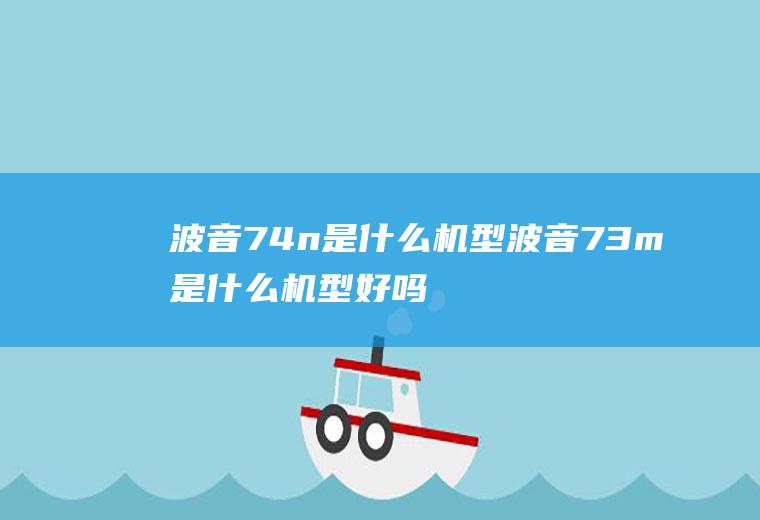 波音74n是什么机型波音73m是什么机型好吗